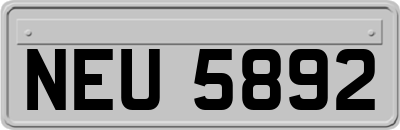 NEU 5892